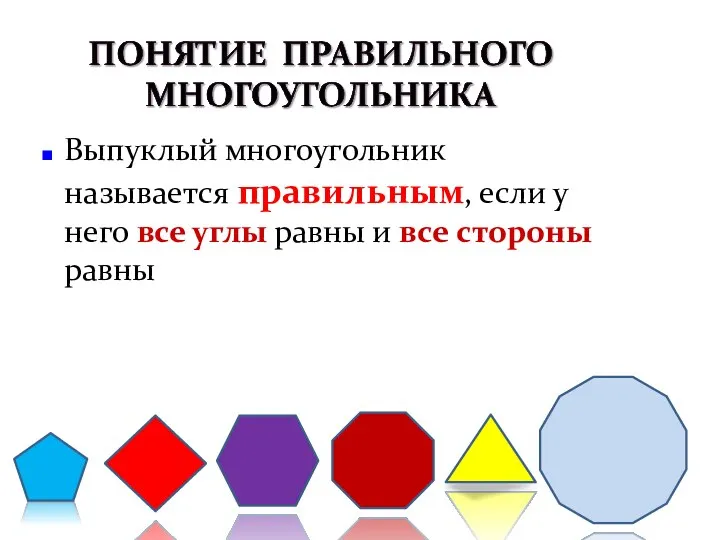 ПОНЯТИЕ ПРАВИЛЬНОГО МНОГОУГОЛЬНИКА

Выпуклый многоугольник называется правильным, если у него все углы равны и все стороны равны